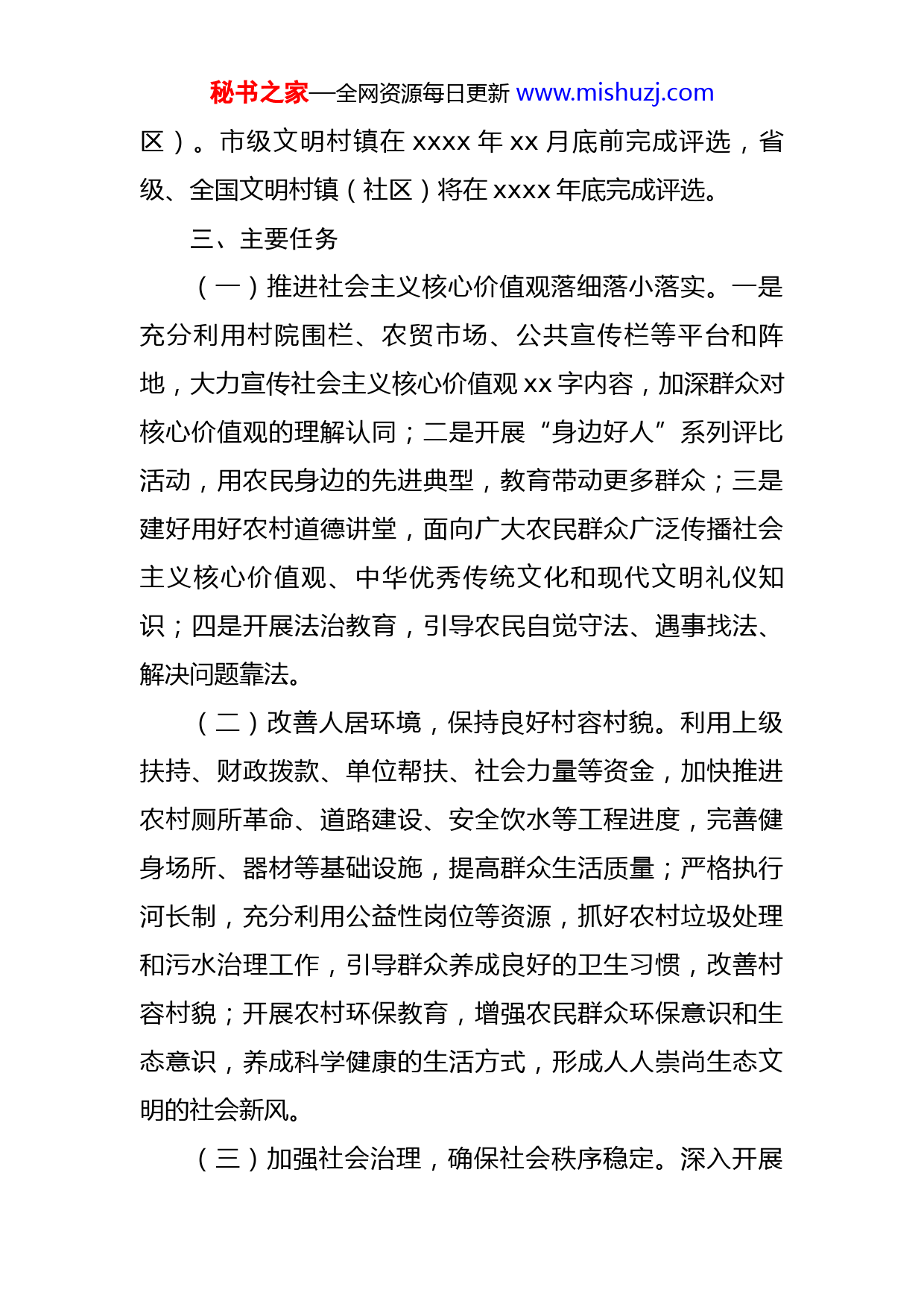 秘书之家—全网资源每日更新 www.mishuzj.com

区）。市级文明村镇在 xxxx 年 xx 月底前完成评选，省级、全国文明村镇（社区）将在 xxxx 年底完成评选。

三、主要任务

（一）推进社会主义核心价值观落细落小落实。一是充分利用村院围栏、农贸市场、公共宣传栏等平台和阵地，大力宣传社会主义核心价值观 xx 字内容，加深群众对核心价值观的理解认同；二是开展“身边好人”系列评比活动，用农民身边的先进典型，教育带动更多群众；三是建好用好农村道德讲堂，面向广大农民群众广泛传播社会主义核心价值观、中华优秀传统文化和现代文明礼仪知识；四是开展法治教育，引导农民自觉守法、遇事找法、解决问题靠法。

（二）改善人居环境，保持良好村容村貌。利用上级扶持、财政拨款、单位帮扶、社会力量等资金，加快推进农村厕所革命、道路建设、安全饮水等工程进度，完善健身场所、器材等基础设施，提高群众生活质量；严格执行河长制，充分利用公益性岗位等资源，抓好农村垃圾处理和污水治理工作，引导群众养成良好的卫生习惯，改善村容村貌；开展农村环保教育，增强农民群众环保意识和生态意识，养成科学健康的生活方式，形成人人崇尚生态文明的社会新风。

（三）加强社会治理，确保社会秩序稳定。深入开展